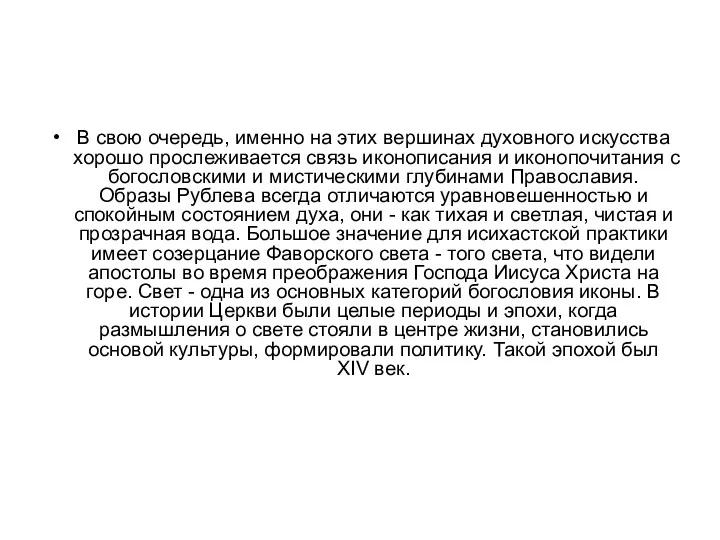 • В свою очередь, именно на этих вершинах духовного искусства хорошо прослеживается связь иконописания и иконопочитания с богословскими и мистическими глубинами Православия. Образы Рублева всегда отличаются уравновешенностью и спокойным состоянием духа, они - как тихая и светлая, чистая и прозрачная вода. Большое значение для исихастской практики имеет созерцание Фаворского света - того света, что видели апостолы во время преображения Господа Иисуса Христа на горе. Свет - одна из основных категорий богословия иконы. В истории Церкви были целые периоды и эпохи, когда размышления о свете стояли в центре жизни, становились основой культуры, формировали политику. Такой эпохой был XIV век.